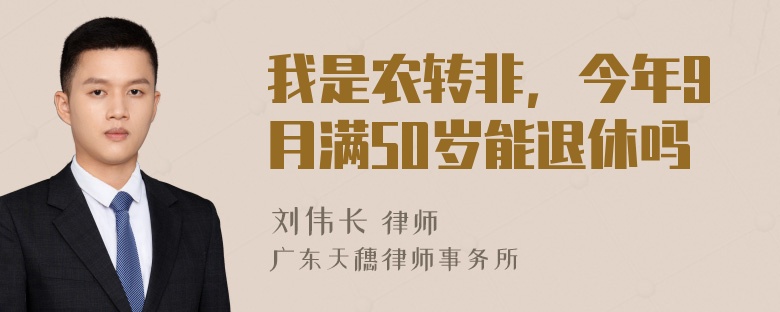 我是农转非，今年9月满50岁能退休吗

刘伟长 律师
广东天穗律师事务所